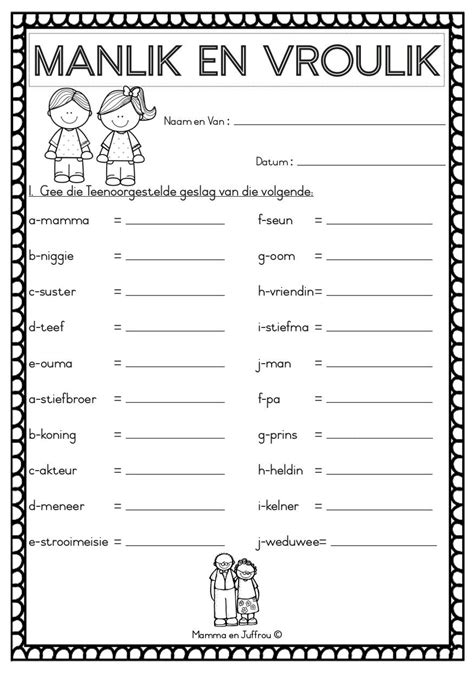 MANLIK EN VROULIK

Naam en Van : ______________________

Datum : ______________________

1. Gee die Teenoorgestelde geslag van die volgende:

a-mamma = ______________

b-niggie = ______________

c-suster = ______________

d-teef = ______________

e-ouma = ______________

a-stiefbroer = ______________

b-koning = ______________

c-akteur = ______________

d-meneer = ______________

e-strooimeisie = ______________

f-seun = ______________

g-oom = ______________

h-vriendin= ______________

i-stiefma = ______________

j-man = ______________

f-pa = ______________

g-prins = ______________

h-heldin = ______________

i-kelner = ______________

j-weduwee= ______________

Mamma en Juffrou ©